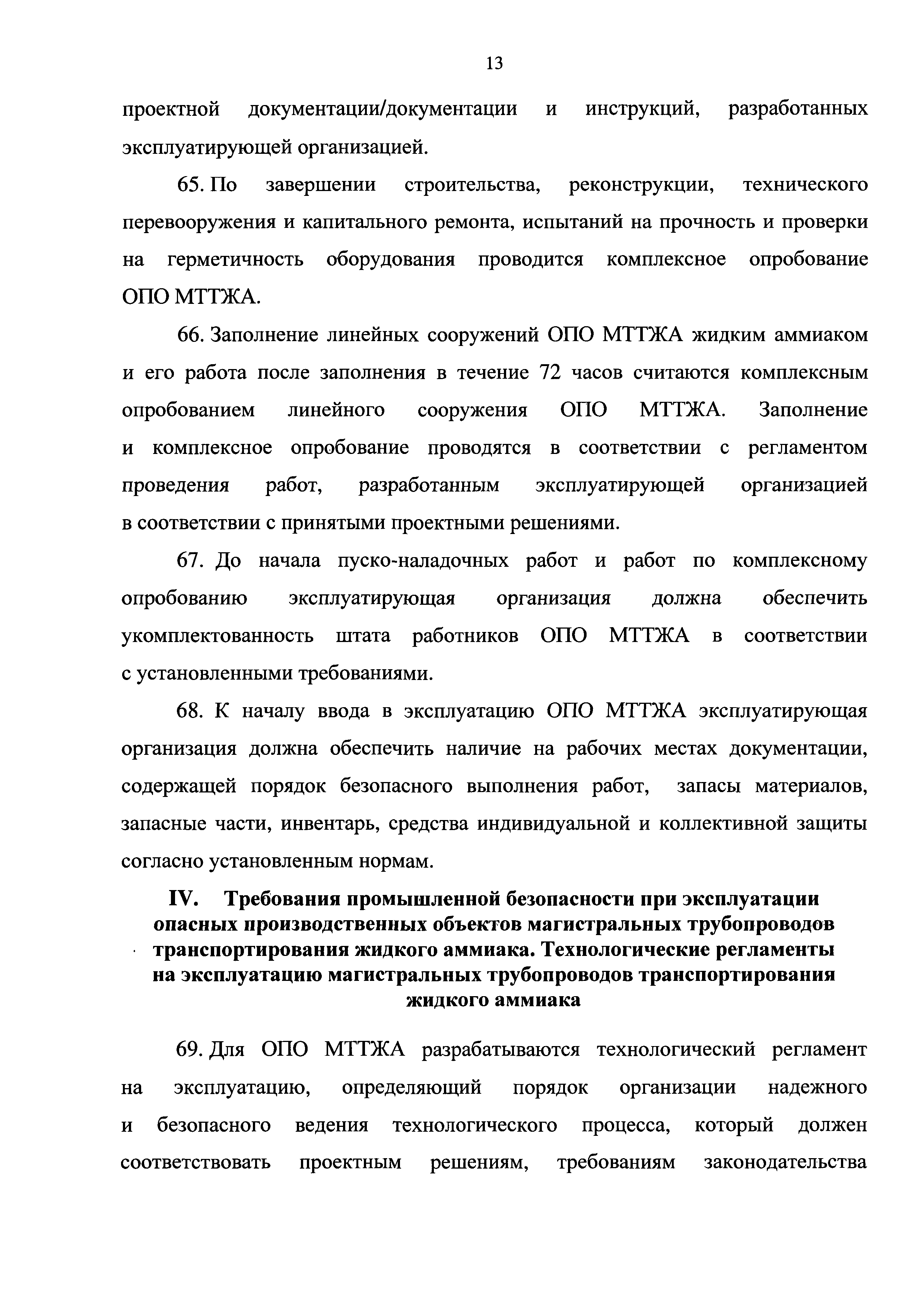 13

проектной документации/документации и инструкций, разработанных эксплуатирующей организацией.

65. По завершении строительства, реконструкции, технического перевооружения и капитального ремонта, испытаний на прочность и проверки на герметичность оборудования проводится комплексное опробование ОПО МТТЖА.

66. Заполнение линейных сооружений ОПО МТТЖА жидким аммиаком и его работа после заполнения в течение 72 часов считаются комплексным опробованием линейного сооружения ОПО МТТЖА. Заполнение и комплексное опробование проводятся в соответствии с регламентом проведения работ, разработанным эксплуатирующей организацией в соответствии с принятыми проектными решениями.

67. До начала пуско-наладочных работ и работ по комплексному опробованию эксплуатирующая организация должна обеспечить укомплектованность штата работников ОПО МТТЖА в соответствии с установленными требованиями.

68. К началу ввода в эксплуатацию ОПО МТТЖА эксплуатирующая организация должна обеспечить наличие на рабочих местах документации, содержащей порядок безопасного выполнения работ, запасы материалов, запасные части, инвентарь, средства индивидуальной и коллективной защиты согласно установленным нормам.

IV. Требования промышленной безопасности при эксплуатации опасных производственных объектов магистральных трубопроводов транспортирования жидкого аммиака. Технологические регламенты на эксплуатацию магистральных трубопроводов транспортирования жидкого аммиака

69. Для ОПО МТТЖА разрабатываются технологический регламент на эксплуатацию, определяющий порядок организации надежного и безопасного ведения технологического процесса, который должен соответствовать проектным решениям, требованиям законодательства